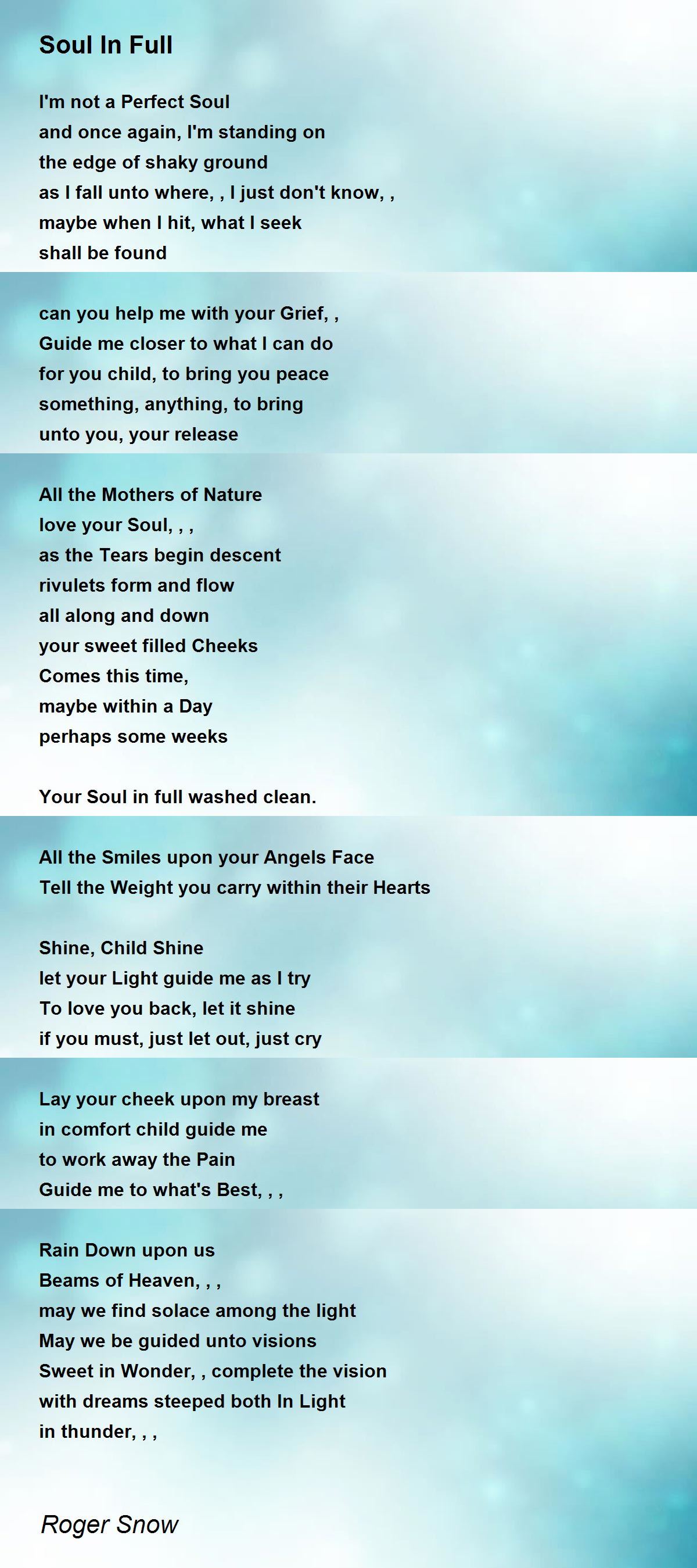 Soul In Full

I'm not a Perfect Soul
and once again, I'm standing on
the edge of shaky ground
as I fall unto where, , I just don't know, ,
maybe when I hit, what I seek
shall be found

can you help me with your Grief, ,
Guide me closer to what I can do
for you child, to bring you peace
something, anything, to bring
unto you, your release

All the Mothers of Nature
love your Soul, , ,
as the Tears begin descent
rivulets form and flow
all along and down
your sweet filled Cheeks
Comes this time,
maybe within a Day
perhaps some weeks

Your Soul in full washed clean.

All the Smiles upon your Angels Face
Tell the Weight you carry within their Hearts

Shine, Child Shine
let your Light guide me as I try
To love you back, let it shine
if you must, just let out, just cry

Lay your cheek upon my breast
in comfort child guide me
to work away the Pain
Guide me to what's Best, , ,

Rain Down upon us
Beams of Heaven, , ,
may we find solace among the light
May we be guided unto visions
Sweet in Wonder, , complete the vision
with dreams steeped both In Light
in thunder, , ,

Roger Snow